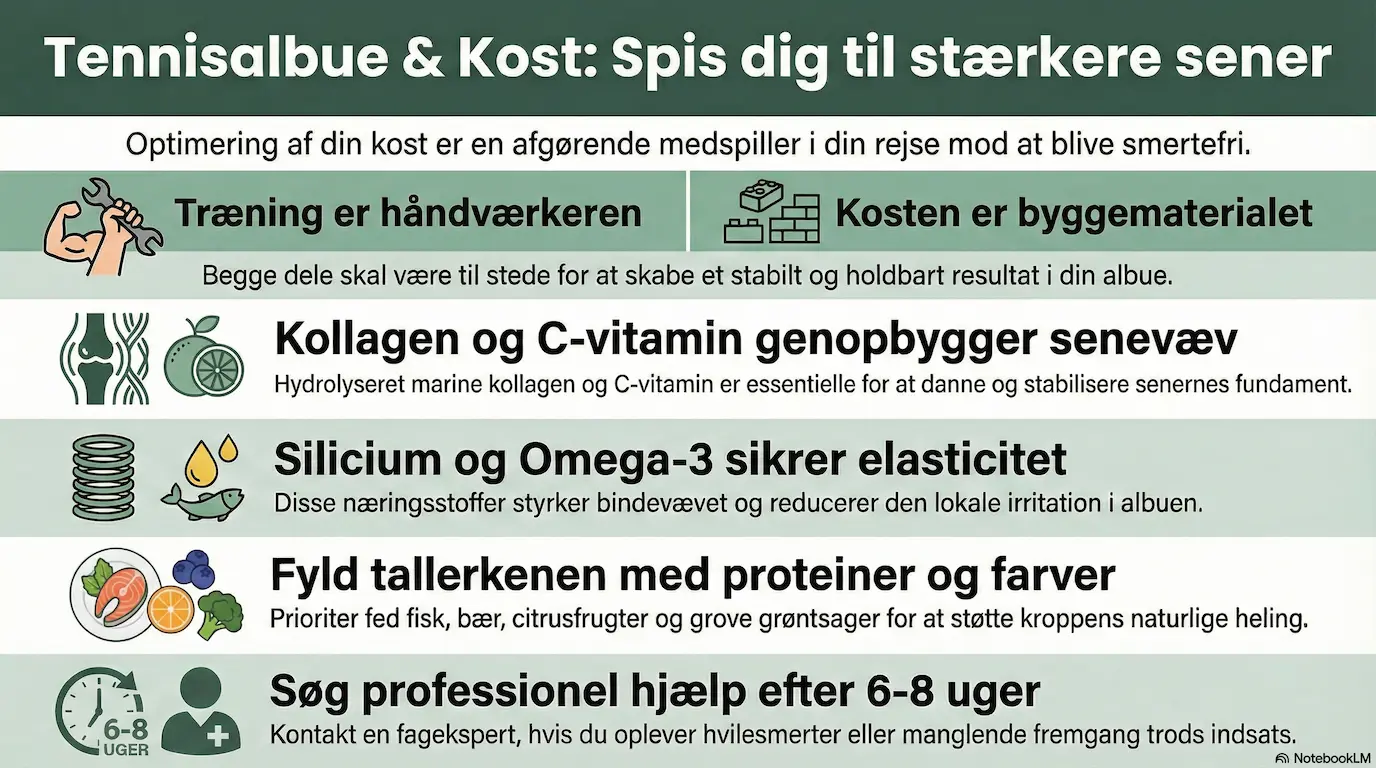 Tennisalbue & Kost: Spis dig til stærkere sener

Optimering af din kost er en afgørende medspiller i din rejse mod at blive smertefri.

Træning er håndværkeren

Kosten er byggematerialet

Begge dele skal være til stede for at skabe et stabilt og holdbart resultat i din albue.

Kollagen og C-vitamin genopbygger senevæv

Hydrolyseret marine kollagen og C-vitamin er essentielle for at danne og stabilisere senernes fundament.

Silicium og Omega-3 sikrer elasticitet

Disse næringsstoffer styrker bindevævet og reducerer den lokale irritation i albuen.

Fyld tallerkenen med proteiner og farver

Prioriter fed fisk, bær, citrusfrugter og grove grøntsager for at støtte kroppens naturlige heling.

6-8 UGER

Søg professionel hjælp efter 6-8 uger

Kontakt en fagekspert, hvis du oplever hvilesmerter eller manglende fremgang trods indsats.

NotebookLM